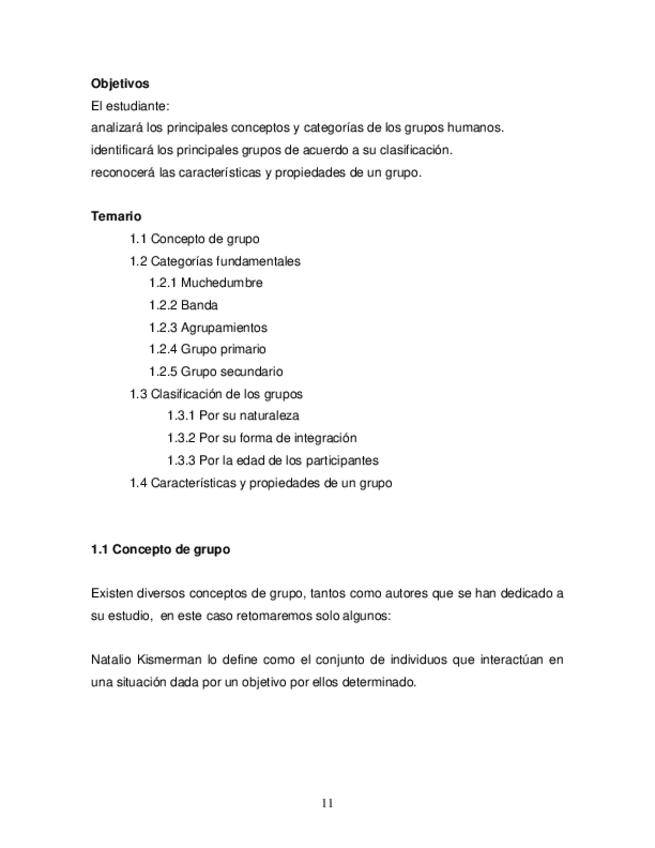 **Objetivos**
El estudiante:
analizará los principales conceptos y categorías de los grupos humanos.
identificará los principales grupos de acuerdo a su clasificación.
reconocerá las características y propiedades de un grupo.

**Temario**
1.1 Concepto de grupo
1.2 Categorías fundamentales
1.2.1 Muchedumbre
1.2.2 Banda
1.2.3 Agrupamientos
1.2.4 Grupo primario
1.2.5 Grupo secundario
1.3 Clasificación de los grupos
1.3.1 Por su naturaleza
1.3.2 Por su forma de integración
1.3.3 Por la edad de los participantes
1.4 Características y propiedades de un grupo

**1.1 Concepto de grupo**

Existen diversos conceptos de grupo, tantos como autores que se han dedicado a su estudio, en este caso retomaremos solo algunos:

Natalio Kismerman lo define como el conjunto de individuos que interactúan en una situación dada por un objetivo por ellos determinado.

11